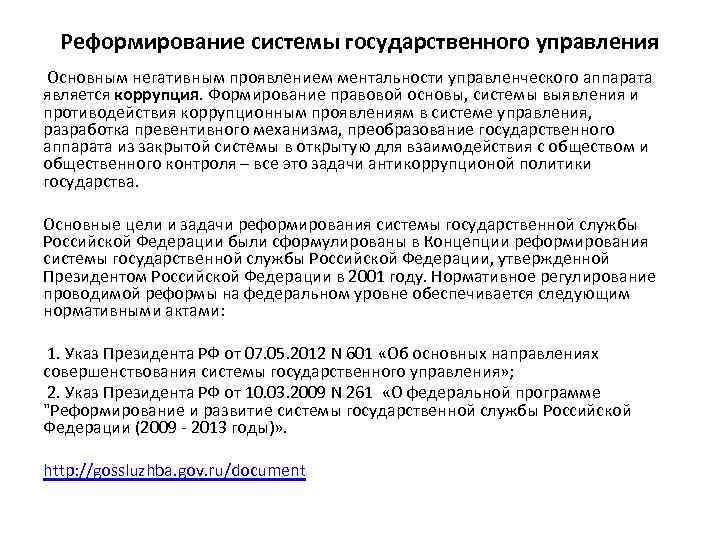 Реформирование системы государственного управления

Основным негативным проявлением ментальности управленческого аппарата является коррупция. Формирование правовой основы, системы выявления и противодействия коррупционным проявлениям в системе управления, разработка превентивного механизма, преобразование государственного аппарата из закрытой системы в открытую для взаимодействия с обществом и общественного контроля – все это задачи антикоррупционой политики государства.

Основные цели и задачи реформирования системы государственной службы Российской Федерации были сформулированы в Концепции реформирования системы государственной службы Российской Федерации, утвержденной Президентом Российской Федерации в 2001 году. Нормативное регулирование проводимой реформы на федеральном уровне обеспечивается следующим нормативными актами:

1. Указ Президента РФ от 07.05.2012 N 601 «Об основных направлениях совершенствования системы государственного управления»;

2. Указ Президента РФ от 10.03.2009 N 261 «О федеральной программе "Реформирование и развитие системы государственной службы Российской Федерации (2009 - 2013 годы)».

http://gossluzhba.gov.ru/document